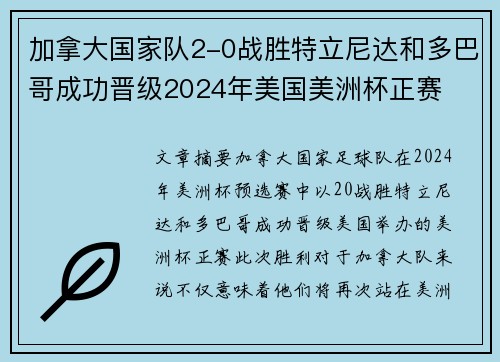 加拿大国家队2-0战胜特立尼达和多巴哥成功晋级2024年美国美洲杯正赛

文章摘要加拿大国家足球队在2024年美洲杯预选赛中以20战胜特立尼达和多巴哥成功晋级美国举办的美洲杯正赛此次胜利对于加拿大队来说不仅意味着他们将再次站在美洲